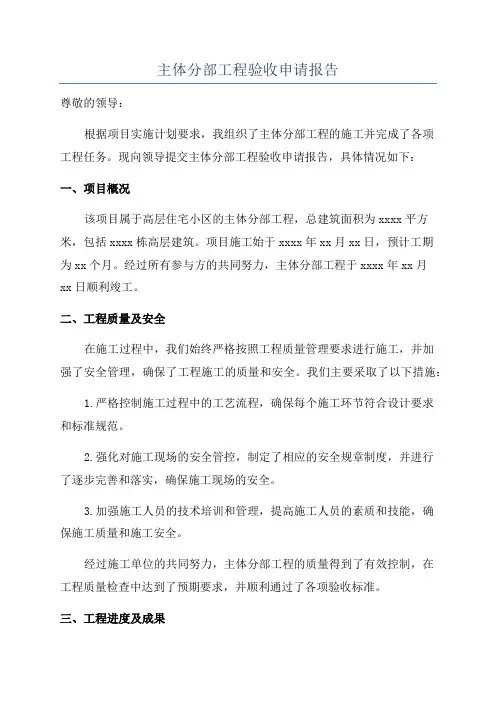 主体分部工程验收申请报告

尊敬的领导：

根据项目实施计划要求，我组织了主体分部工程的施工并完成了各项工程任务。现向领导提交主体分部工程验收申请报告，具体情况如下：

一、项目概况

该项目属于高层住宅小区的主体分部工程，总建筑面积为 xxxx 平方米，包括 xxxx 栋高层建筑。项目施工始于 xxxx 年 xx 月 xx 日，预计工期为 xx 个月。经过所有参与方的共同努力，主体分部工程于 xxxx 年 xx 月 xx 日顺利竣工。

二、工程质量及安全

在施工过程中，我们始终严格按照工程质量管理要求进行施工，并加强了安全管理，确保了工程施工的质量和安全。我们主要采取了以下措施：

1.严格控制施工过程中的工艺流程，确保每个施工环节符合设计要求和标准规范。

2.强化对施工现场的安全管控，制定了相应的安全规章制度，并进行了逐步完善和落实，确保施工现场的安全。

3.加强施工人员的技术培训和管理，提高施工人员的素质和技能，确保施工质量和施工安全。

经过施工单位的共同努力，主体分部工程的质量得到了有效控制，在工程质量检查中达到了预期要求，并顺利通过了各项验收标准。

三、工程进度及成果